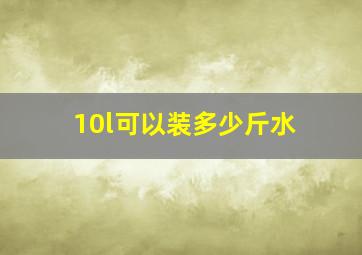 10l可以装多少斤水